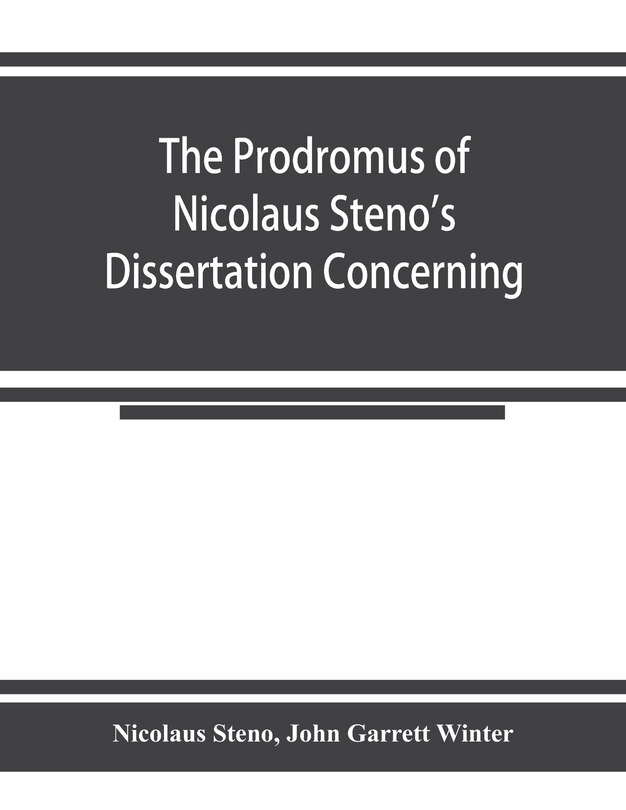 The Prodromus of Nicolaus Steno's Dissertation Concerning

Nicolaus Steno, John Garrett Winter